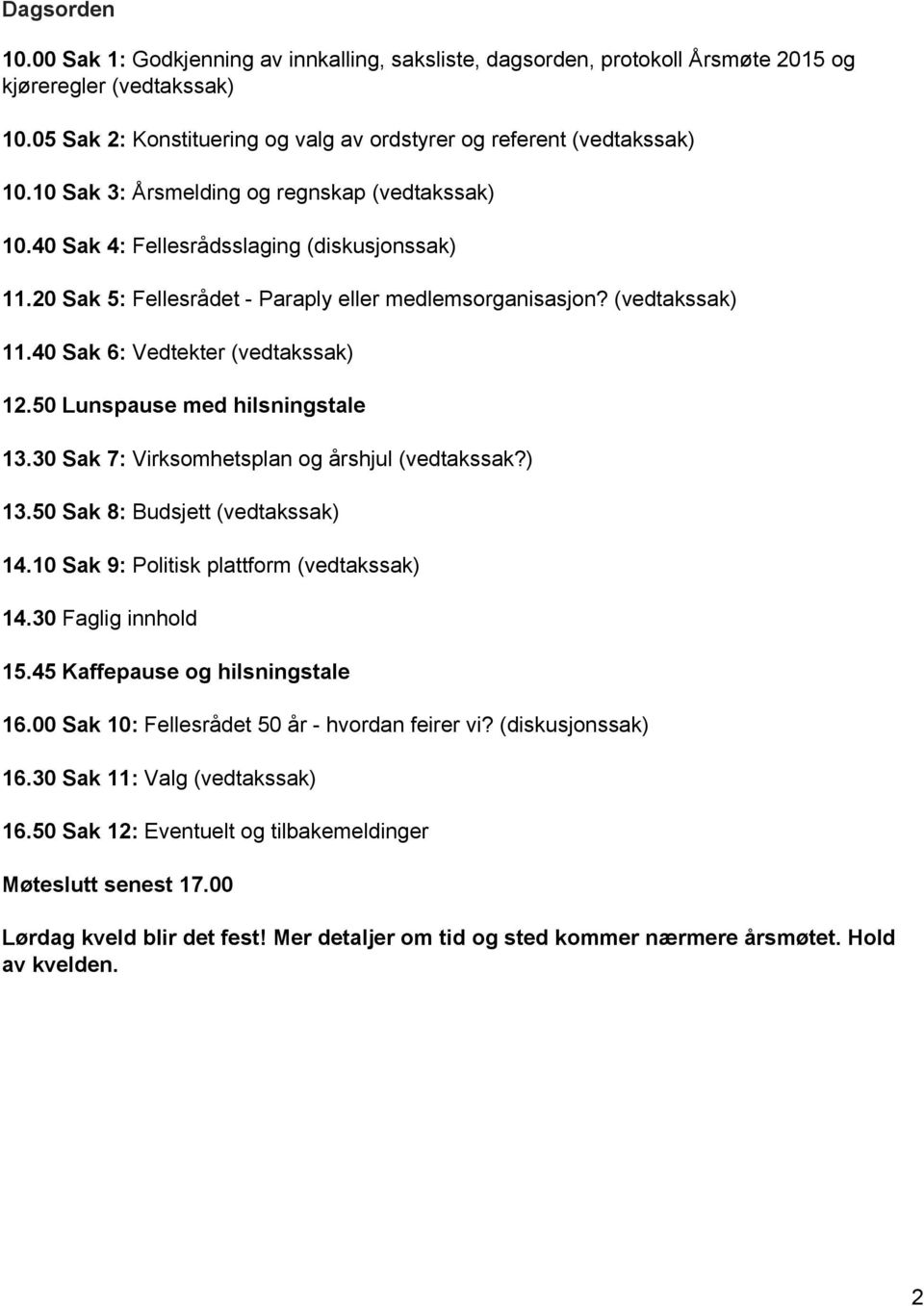 Dagsorden

10.00 Sak 1: Godkjenning av innkalling, saksliste, dagsorden, protokoll Årsmøte 2015 og kjøreregler (vedtakssak)

10.05 Sak 2: Konstituering og valg av ordstyrer og referent (vedtakssak)

10.10 Sak 3: Årsmelding og regnskap (vedtakssak)

10.40 Sak 4: Fellesrådsslaging (diskusjonssak)

11.20 Sak 5: Fellesrådet - Paraply eller medlemsorganisasjon? (vedtakssak)

11.40 Sak 6: Vedtekter (vedtakssak)

12.50 Lunspause med hilsningstale

13.30 Sak 7: Virksomhetsplan og årshjul (vedtakssak?)

13.50 Sak 8: Budsjett (vedtakssak)

14.10 Sak 9: Politisk plattform (vedtakssak)

14.30 Faglig innhold

15.45 Kaffepause og hilsningstale

16.00 Sak 10: Fellesrådet 50 år - hvordan feirer vi? (diskusjonssak)

16.30 Sak 11: Valg (vedtakssak)

16.50 Sak 12: Eventuelt og tilbakemeldinger

Møteslutt senest 17.00

Lørdag kveld blir det fest! Mer detaljer om tid og sted kommer nærmere årsmøtet. Hold av kvelden.

2